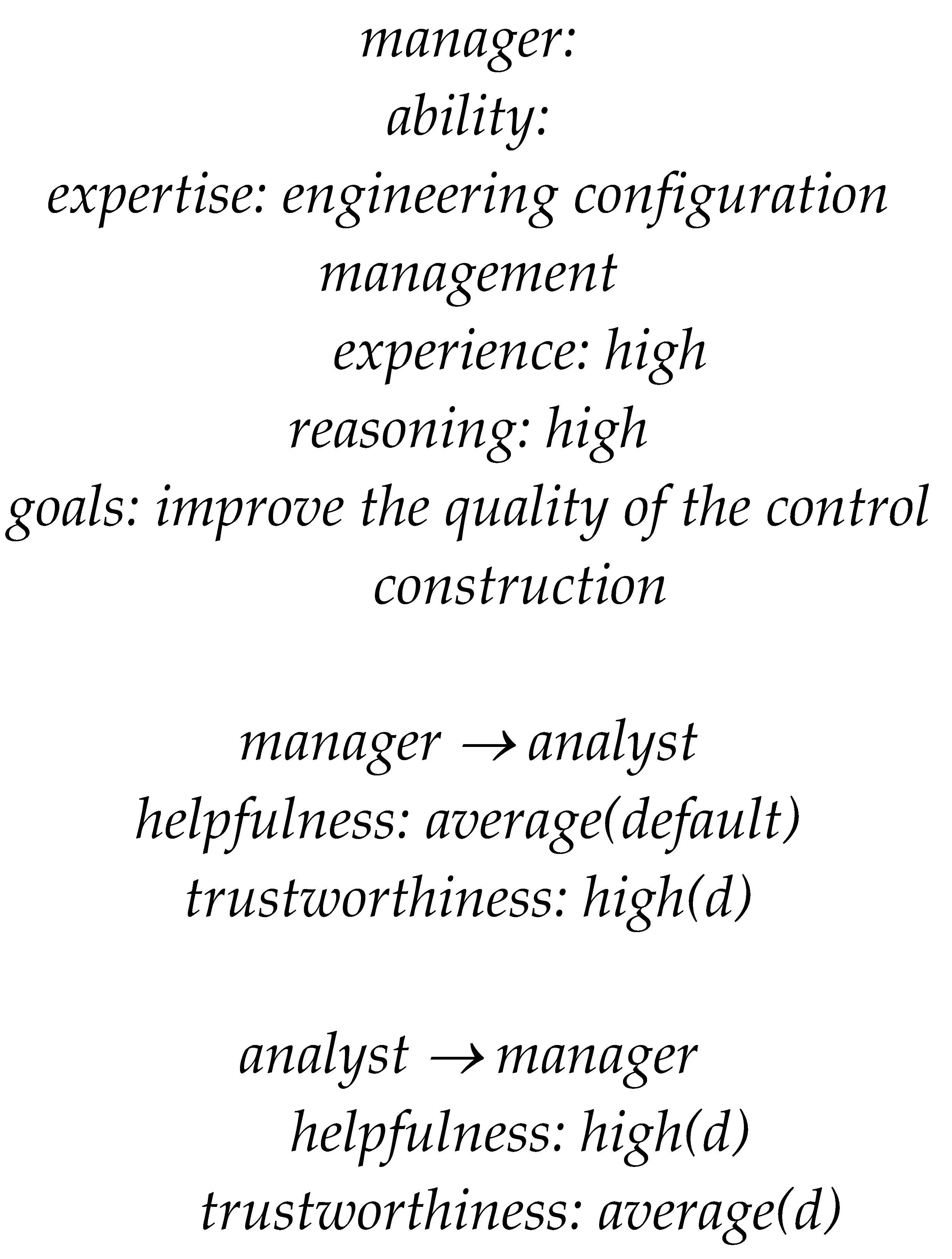 manager:
ability:
expertise: engineering configuration management
experience: high
reasoning: high
goals: improve the quality of the control construction

manager → analyst
helpfulness: average(default)
trustworthiness: high(d)

analyst → manager
helpfulness: high(d)
trustworthiness: average(d)